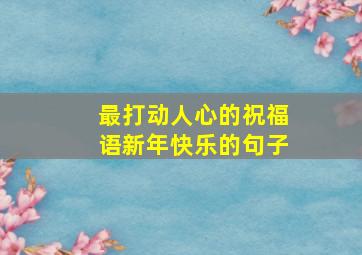 最打动人心的祝福语新年快乐的句子